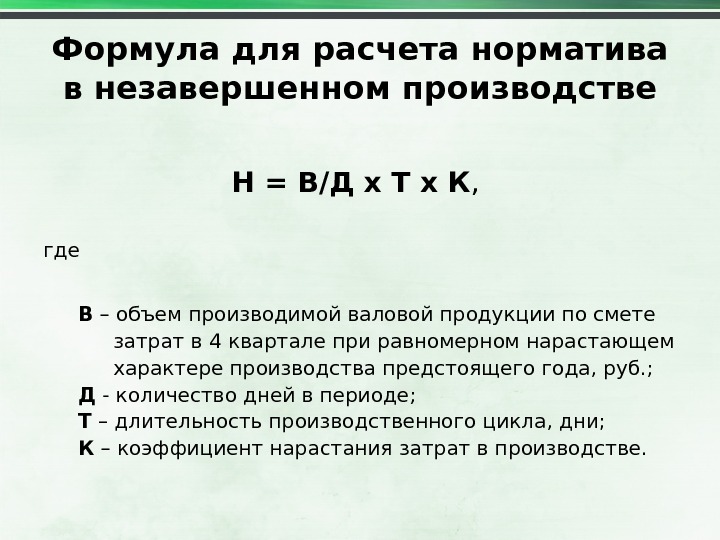 Формула для расчета норматива в незавершенном производстве

Н = В/Д х Т х К,

где

В – объем производимой валовой продукции по смете затрат в 4 квартале при равномерном нарастающем характере производства предстоящего года, руб.;
Д - количество дней в периоде;
Т – длительность производственного цикла, дни;
К – коэффициент нарастания затрат в производстве.